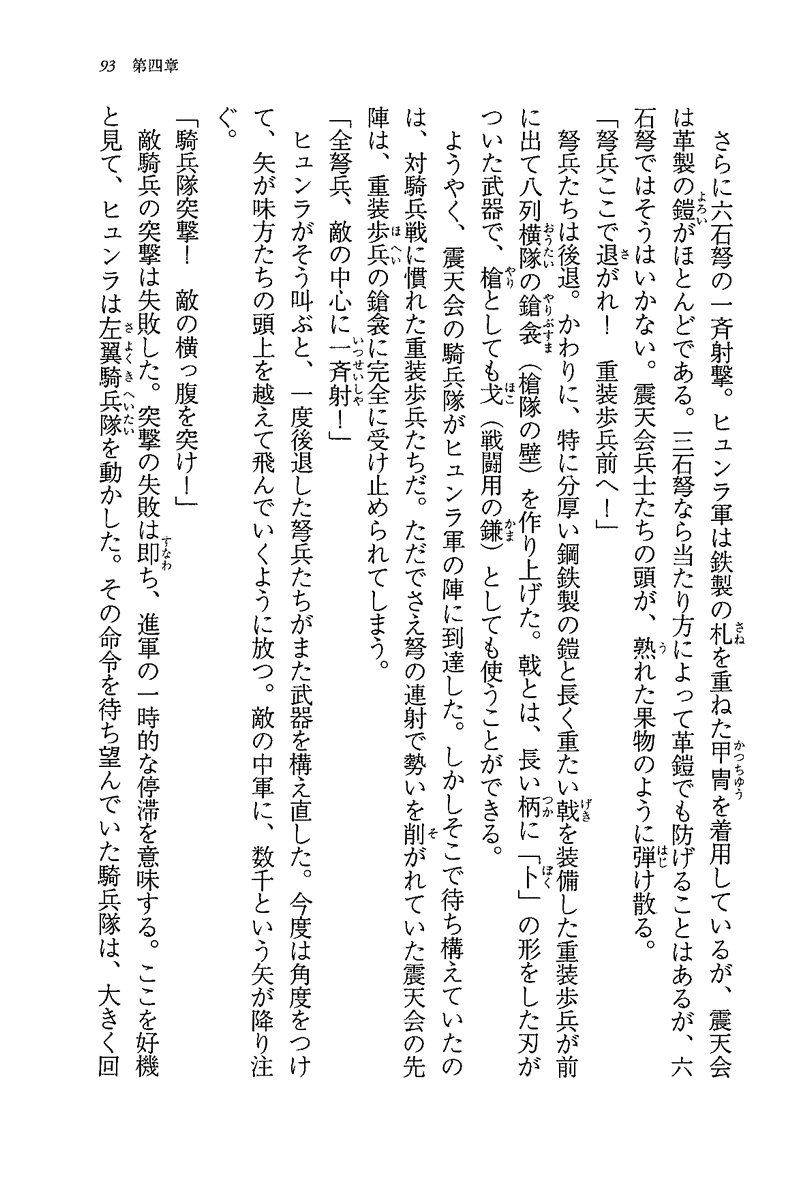 93　第四章

さらに六石弩の一斉射撃。ヒュンラ軍は鉄製の札を重ねた甲冑を着用しているが、震天会は革製の鎧がほとんどである。三石弩なら当たり方によって革鎧でも防げることはあるが、六石弩ではそうはいかない。震天会兵士たちの頭が、熟れた果物のように弾け散る。

「弩兵ここで退がれ！　重装歩兵前へ！」

弩兵たちは後退。かわりに、特に分厚い鋼鉄製の鎧と長く重たい戟を装備した重装歩兵が前に出て八列横隊の鎗衾（槍隊の壁）を作り上げた。戟とは、長い柄に「卜」の形をした刃がついた武器で、槍としても戈（戦闘用の鎌）としても使うことができる。

ようやく、震天会の騎兵隊がヒュンラ軍の陣に到達した。しかしそこで待ち構えていたのは、対騎兵戦に慣れた重装歩兵たちだ。ただでさえ弩の連射で勢いを削がれていた震天会の先陣は、重装歩兵の鎗衾に完全に受け止められてしまう。

「全弩兵、敵の中心に一斉射！」

ヒュンラがそう叫ぶと、一度後退した弩兵たちがまた武器を構え直した。今度は角度をつけて、矢が味方たちの頭上を越えて飛んでいくように放つ。敵の中軍に、数千という矢が降り注ぐ。

「騎兵隊突撃！　敵の横っ腹を突け！」

敵騎兵の突撃は失敗した。突撃の失敗は即ち、進軍の一時的な停滞を意味する。ここを好機と見て、ヒュンラは左翼騎兵隊を動かした。その命令を待ち望んでいた騎兵隊は、大きく回